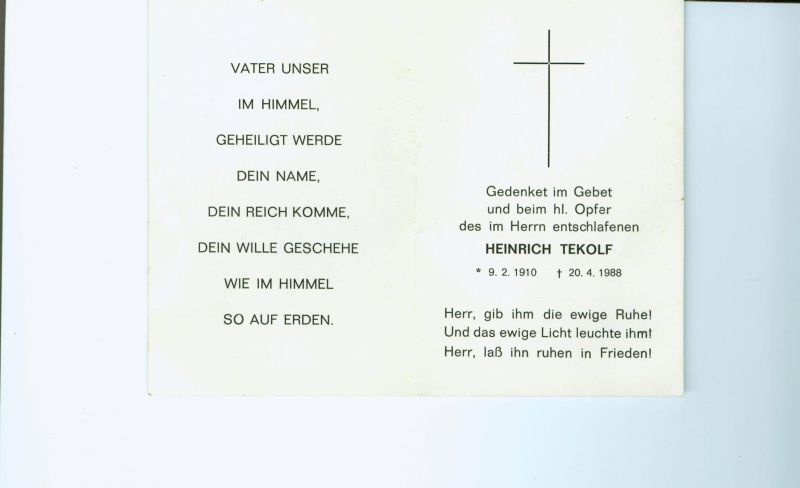 VATER UNSER

IM HIMMEL,

GEHEILIGT WERDE

DEIN NAME,

DEIN REICH KOMME,

DEIN WILLE GESCHEHE

WIE IM HIMMEL

SO AUF ERDEN.

Gedenket im Gebet
und beim hl. Opfer
des im Herrn entschlafenen

HEINRICH TEKOLF

* 9. 2. 1910 † 20. 4. 1988

Herr, gib ihm die ewige Ruhe!
Und das ewige Licht leuchte ihm!
Herr, laß ihn ruhen in Frieden!